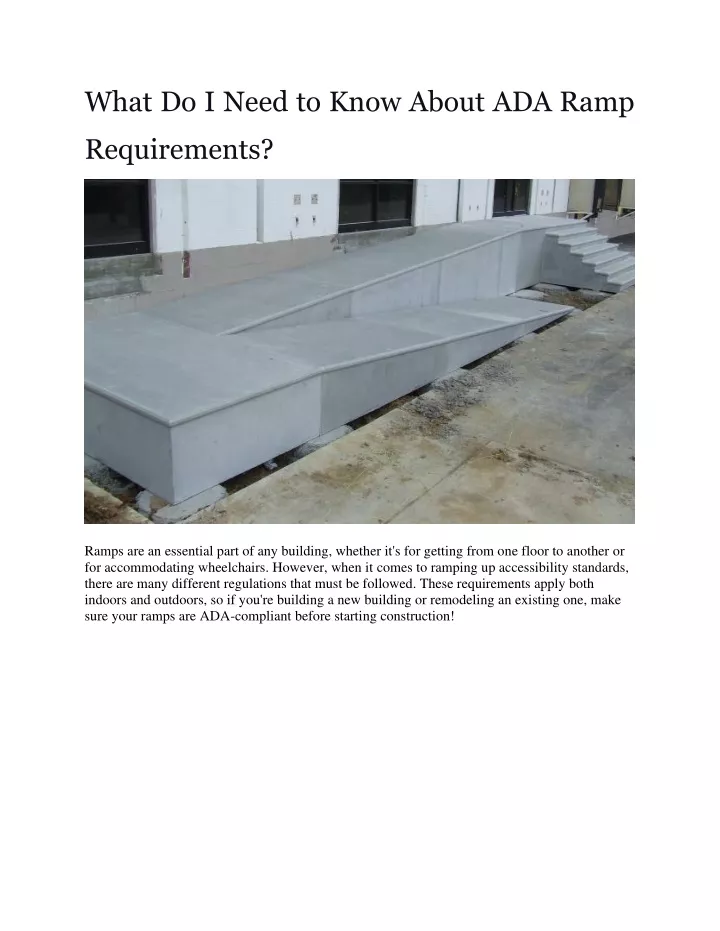 What Do I Need to Know About ADA Ramp Requirements?

Ramps are an essential part of any building, whether it's for getting from one floor to another or for accommodating wheelchairs. However, when it comes to ramping up accessibility standards, there are many different regulations that must be followed. These requirements apply both indoors and outdoors, so if you're building a new building or remodeling an existing one, make sure your ramps are ADA-compliant before starting construction!